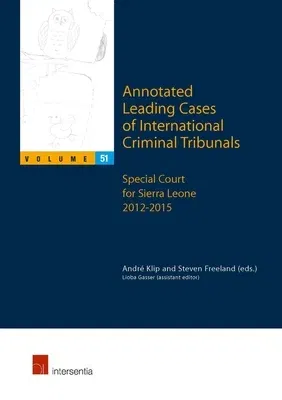 VOLUME 51

Annotated Leading Cases of International Criminal Tribunals

Special Court for Sierra Leone 2012-2015

André Klip and Steven Freeland (eds.)
Lioba Gasser (assistant editor)

intersentia